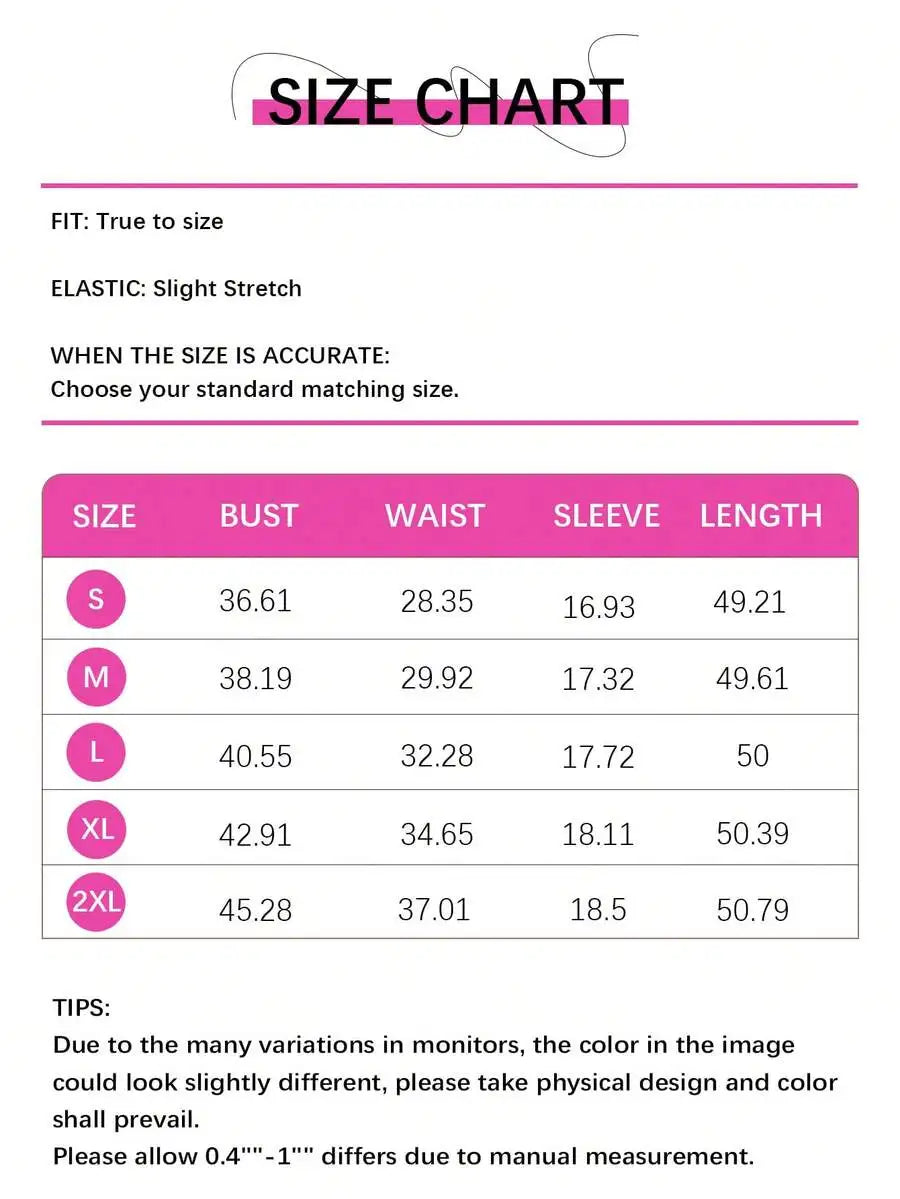 SIZE CHART

FIT: True to size

ELASTIC: Slight Stretch

WHEN THE SIZE IS ACCURATE:
Choose your standard matching size.

| SIZE | BUST | WAIST | SLEEVE | LENGTH |
|---|---|---|---|---|
| S | 36.61 | 28.35 | 16.93 | 49.21 |
| M | 38.19 | 29.92 | 17.32 | 49.61 |
| L | 40.55 | 32.28 | 17.72 | 50 |
| XL | 42.91 | 34.65 | 18.11 | 50.39 |
| 2XL | 45.28 | 37.01 | 18.5 | 50.79 |

TIPS:
Due to the many variations in monitors, the color in the image could look slightly different, please take physical design and color shall prevail.
Please allow 0.4""-1"" differs due to manual measurement.